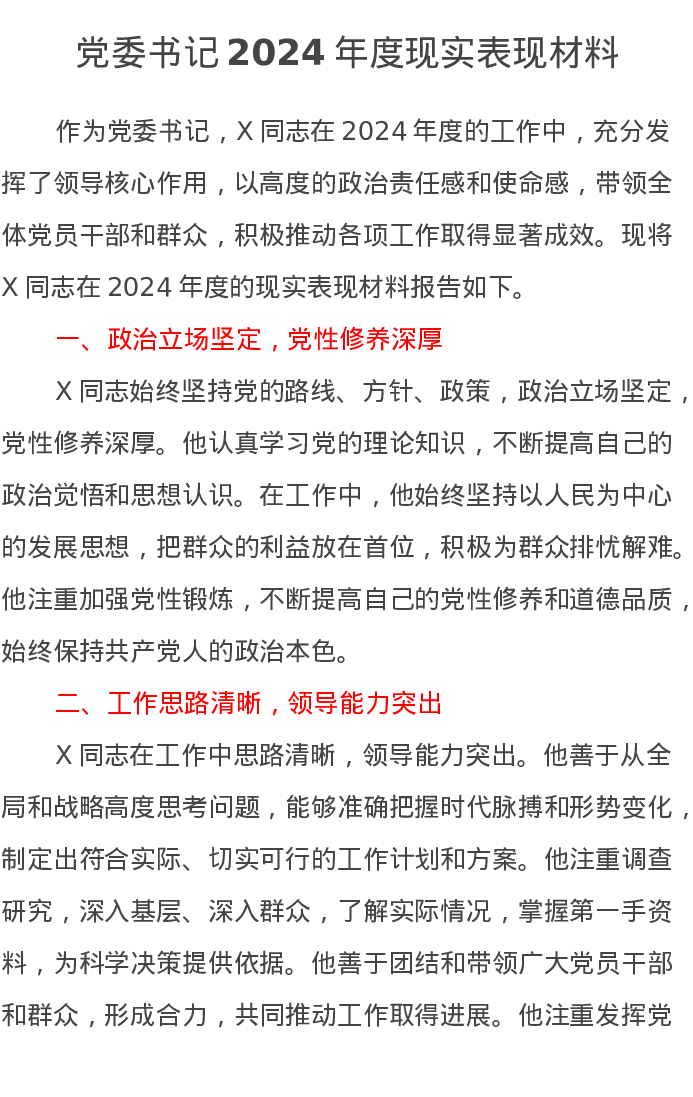 党委书记2024年度现实表现材料

作为党委书记，X同志在2024年度的工作中，充分发挥了领导核心作用，以高度的政治责任感和使命感，带领全体党员干部和群众，积极推动各项工作取得显著成效。现将X同志在2024年度的现实表现材料报告如下。

一、政治立场坚定，党性修养深厚

X同志始终坚持党的路线、方针、政策，政治立场坚定，党性修养深厚。他认真学习党的理论知识，不断提高自己的政治觉悟和思想认识。在工作中，他始终坚持以人民为中心的发展思想，把群众的利益放在首位，积极为群众排忧解难。他注重加强党性锻炼，不断提高自己的党性修养和道德品质，始终保持共产党人的政治本色。

二、工作思路清晰，领导能力突出

X同志在工作中思路清晰，领导能力突出。他善于从全局和战略高度思考问题，能够准确把握时代脉搏和形势变化，制定出符合实际、切实可行的工作计划和方案。他注重调查研究，深入基层、深入群众，了解实际情况，掌握第一手资料，为科学决策提供依据。他善于团结和带领广大党员干部和群众，形成合力，共同推动工作取得进展。他注重发挥党